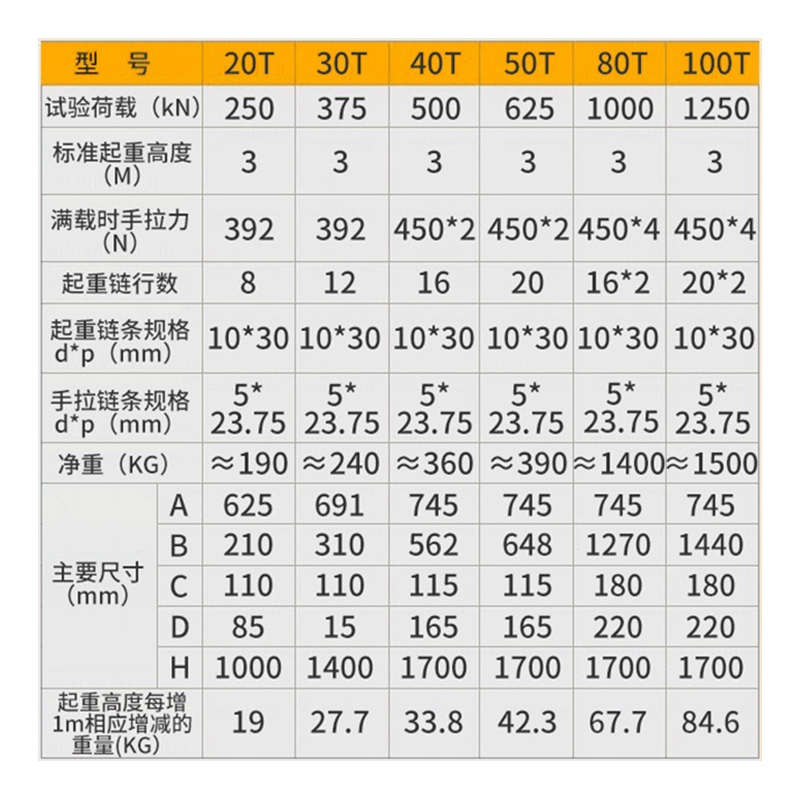 | 型　号 | | 20T | 30T | 40T | 50T | 80T | 100T |
|---|---|---|---|---|---|---|---|
| 试验荷载（kN） | | 250 | 375 | 500 | 625 | 1000 | 1250 |
| 标准起重高度（M） | | 3 | 3 | 3 | 3 | 3 | 3 |
| 满载时手拉力（N） | | 392 | 392 | 450*2 | 450*2 | 450*4 | 450*4 |
| 起重链行数 | | 8 | 12 | 16 | 20 | 16*2 | 20*2 |
| 起重链条规格 d*p（mm） | | 10*30 | 10*30 | 10*30 | 10*30 | 10*30 | 10*30 |
| 手拉链条规格 d*p（mm） | | 5* 23.75 | 5* 23.75 | 5* 23.75 | 5* 23.75 | 5* 23.75 | 5* 23.75 |
| 净重（KG） | | ≈190 | ≈240 | ≈360 | ≈390 | ≈1400 | ≈1500 |
| 主要尺寸（mm） | A | 625 | 691 | 745 | 745 | 745 | 745 |
| | B | 210 | 310 | 562 | 648 | 1270 | 1440 |
| | C | 110 | 110 | 115 | 115 | 180 | 180 |
| | D | 85 | 15 | 165 | 165 | 220 | 220 |
| | H | 1000 | 1400 | 1700 | 1700 | 1700 | 1700 |
| 起重高度每增1m相应增减的重量(KG) | | 19 | 27.7 | 33.8 | 42.3 | 67.7 | 84.6 |